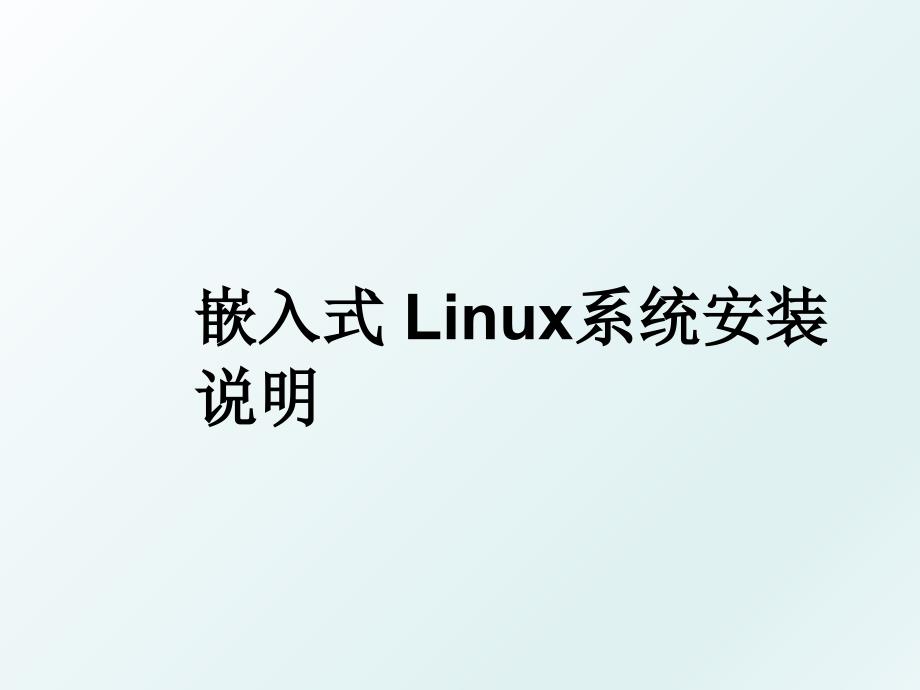 嵌入式 Linux系统安装说明